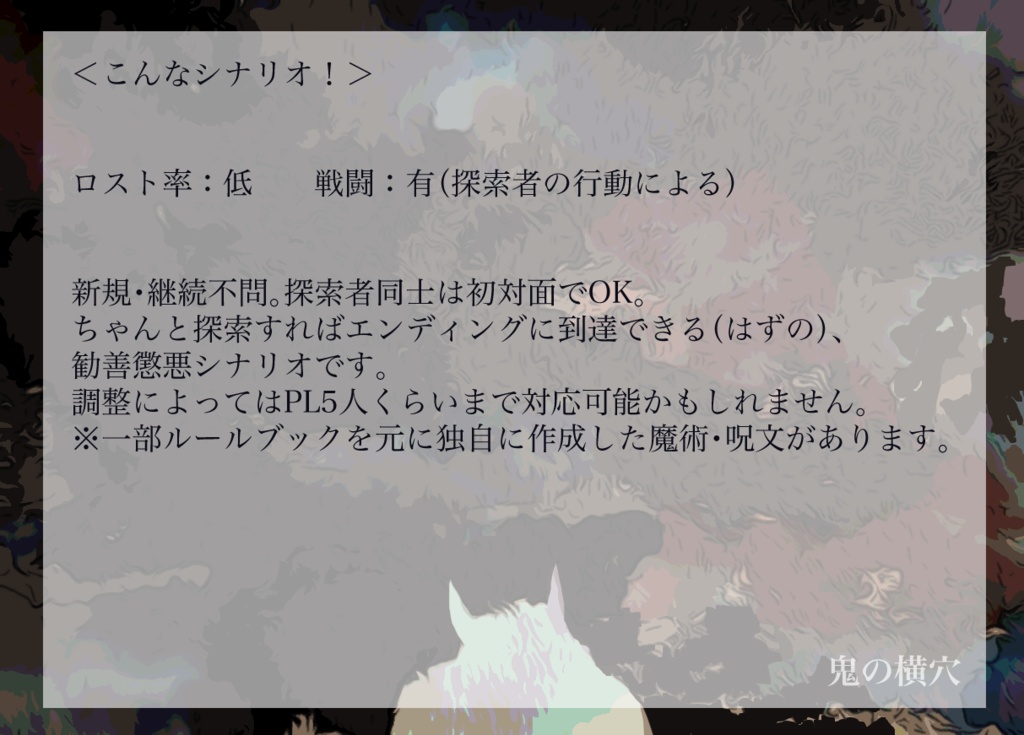 ＜こんなシナリオ！＞

ロスト率：低　　戦闘：有(探索者の行動による)

新規・継続不問。探索者同士は初対面でOK。
ちゃんと探索すればエンディングに到達できる(はずの)、
勧善懲悪シナリオです。
調整によってはPL5人くらいまで対応可能かもしれません。
※一部ルールブックを元に独自に作成した魔術・呪文があります。

鬼の横穴